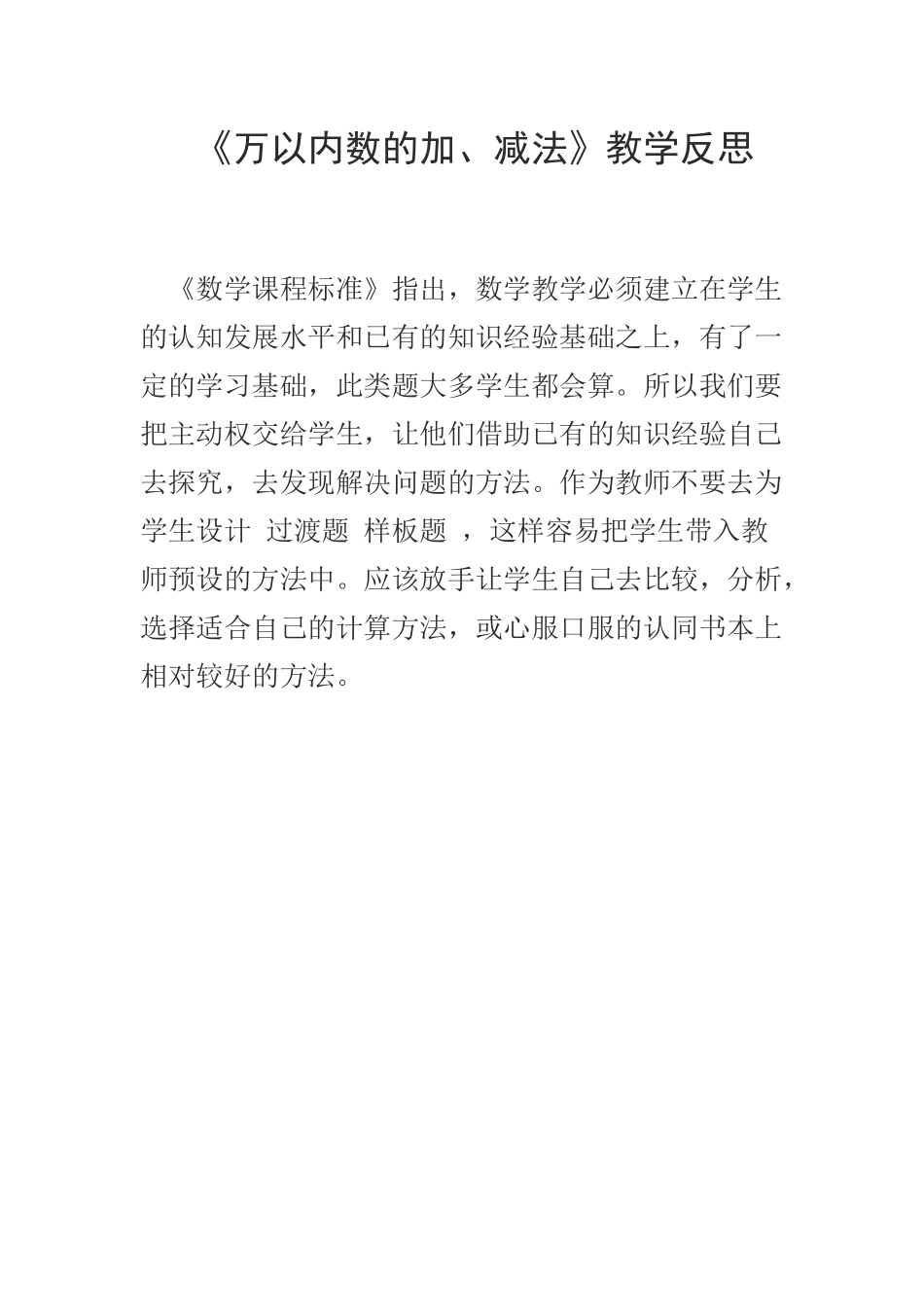 《万以内数的加、减法》教学反思

《数学课程标准》指出，数学教学必须建立在学生的认知发展水平和已有的知识经验基础之上，有了一定的学习基础，此类题大多学生都会算。所以我们要把主动权交给学生，让他们借助已有的知识经验自己去探究，去发现解决问题的方法。作为教师不要去为学生设计 过渡题 样板题 ，这样容易把学生带入教师预设的方法中。应该放手让学生自己去比较，分析，选择适合自己的计算方法，或心服口服的认同书本上相对较好的方法。